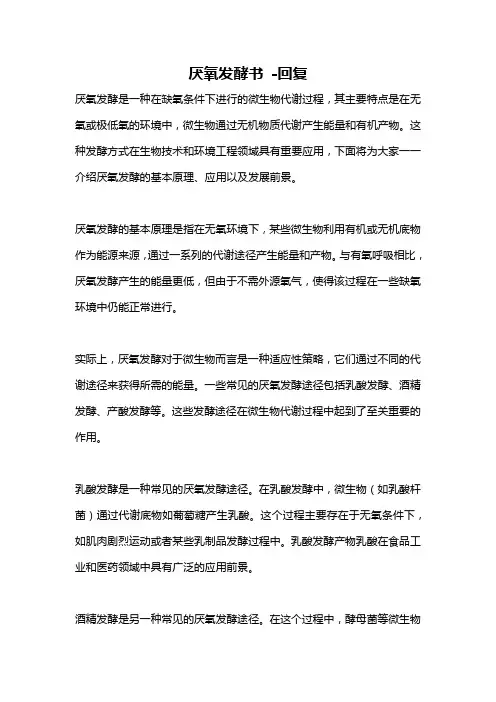 厌氧发酵书 -回复

厌氧发酵是一种在缺氧条件下进行的微生物代谢过程，其主要特点是在无氧或极低氧的环境中，微生物通过无机物质代谢产生能量和有机产物。这种发酵方式在生物技术和环境工程领域具有重要应用，下面将为大家一一介绍厌氧发酵的基本原理、应用以及发展前景。

厌氧发酵的基本原理是指在无氧环境下，某些微生物利用有机或无机底物作为能源来源，通过一系列的代谢途径产生能量和产物。与有氧呼吸相比，厌氧发酵产生的能量更低，但由于不需外源氧气，使得该过程在一些缺氧环境中仍能正常进行。

实际上，厌氧发酵对于微生物而言是一种适应性策略，它们通过不同的代谢途径来获得所需的能量。一些常见的厌氧发酵途径包括乳酸发酵、酒精发酵、产酸发酵等。这些发酵途径在微生物代谢过程中起到了至关重要的作用。

乳酸发酵是一种常见的厌氧发酵途径。在乳酸发酵中，微生物（如乳酸杆菌）通过代谢底物如葡萄糖产生乳酸。这个过程主要存在于无氧条件下，如肌肉剧烈运动或者某些乳制品发酵过程中。乳酸发酵产物乳酸在食品工业和医药领域中具有广泛的应用前景。

酒精发酵是另一种常见的厌氧发酵途径。在这个过程中，酵母菌等微生物